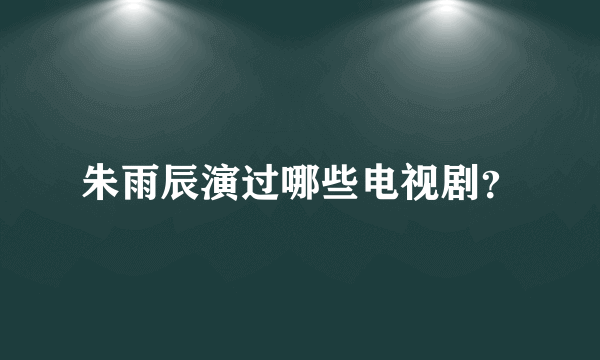 朱雨辰演过哪些电视剧?